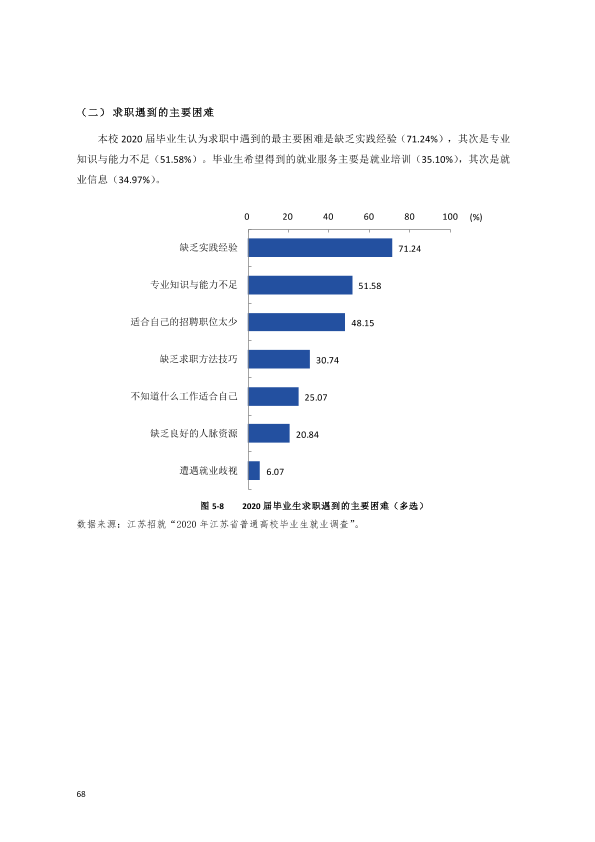 （二）求职遇到的主要困难

本校2020届毕业生认为求职中遇到的最主要困难是缺乏实践经验（71.24%），其次是专业知识与能力不足（51.58%）。毕业生希望得到的就业服务主要是就业培训（35.10%），其次是就业信息（34.97%）。

0 20 40 60 80 100 (%)

缺乏实践经验 71.24
专业知识与能力不足 51.58
适合自己的招聘职位太少 48.15
缺乏求职方法技巧 30.74
不知道什么工作适合自己 25.07
缺乏良好的人脉资源 20.84
遭遇就业歧视 6.07

图5-8 2020届毕业生求职遇到的主要困难（多选）

数据来源：江苏招就“2020年江苏省普通高校毕业生就业调查”。

68